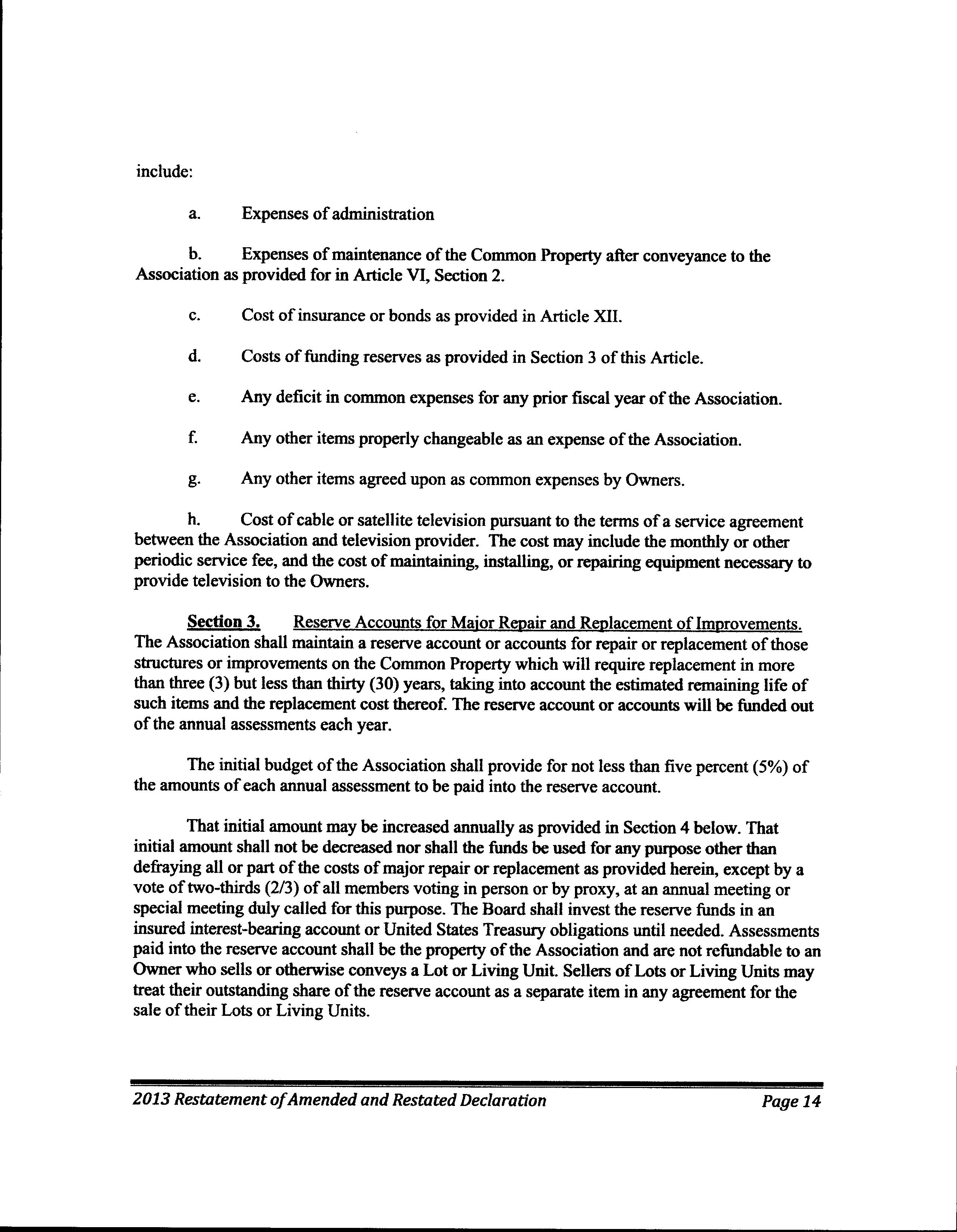 include:

a. Expenses of administration

b. Expenses of maintenance of the Common Property after conveyance to the Association as provided for in Article VI, Section 2.

c. Cost of insurance or bonds as provided in Article XII.

d. Costs of funding reserves as provided in Section 3 of this Article.

e. Any deficit in common expenses for any prior fiscal year of the Association.

f. Any other items properly changeable as an expense of the Association.

g. Any other items agreed upon as common expenses by Owners.

h. Cost of cable or satellite television pursuant to the terms of a service agreement between the Association and television provider. The cost may include the monthly or other periodic service fee, and the cost of maintaining, installing, or repairing equipment necessary to provide television to the Owners.

Section 3. Reserve Accounts for Major Repair and Replacement of Improvements. The Association shall maintain a reserve account or accounts for repair or replacement of those structures or improvements on the Common Property which will require replacement in more than three (3) but less than thirty (30) years, taking into account the estimated remaining life of such items and the replacement cost thereof. The reserve account or accounts will be funded out of the annual assessments each year.

The initial budget of the Association shall provide for not less than five percent (5%) of the amounts of each annual assessment to be paid into the reserve account.

That initial amount may be increased annually as provided in Section 4 below. That initial amount shall not be decreased nor shall the funds be used for any purpose other than defraying all or part of the costs of major repair or replacement as provided herein, except by a vote of two-thirds (2/3) of all members voting in person or by proxy, at an annual meeting or special meeting duly called for this purpose. The Board shall invest the reserve funds in an insured interest-bearing account or United States Treasury obligations until needed. Assessments paid into the reserve account shall be the property of the Association and are not refundable to an Owner who sells or otherwise conveys a Lot or Living Unit. Sellers of Lots or Living Units may treat their outstanding share of the reserve account as a separate item in any agreement for the sale of their Lots or Living Units.

2013 Restatement of Amended and Restated Declaration Page 14